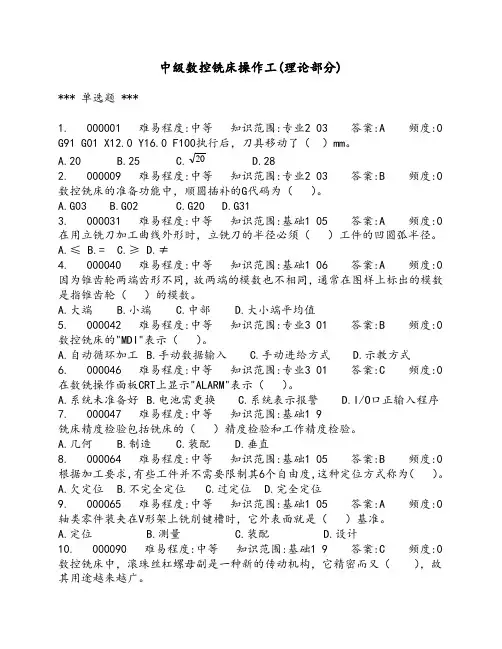 中级数控铣床操作工(理论部分)

*** 单选题 ***

1. 000001 难易程度:中等 知识范围:专业2 03 答案:A 频度:0
G91 G01 X12.0 Y16.0 F100执行后，刀具移动了（ ）mm。
A.20 B.25 C.$\sqrt{20}$ D.28
2. 000009 难易程度:中等 知识范围:专业2 03 答案:B 频度:0
数控铣床的准备功能中，顺圆插补的G代码为（ ）。
A.G03 B.G02 C.G20 D.G31
3. 000031 难易程度:中等 知识范围:基础1 05 答案:A 频度:0
在用立铣刀加工曲线外形时，立铣刀的半径必须（ ）工件的凹圆弧半径。
A.≤ B.= C.≥ D.≠
4. 000040 难易程度:中等 知识范围:基础1 06 答案:A 频度:0
因为锥齿轮两端齿形不同，故两端的模数也不相同，通常在图样上标出的模数是指锥齿轮（ ）的模数。
A.大端 B.小端 C.中部 D.大小端平均值
5. 000042 难易程度:中等 知识范围:专业3 01 答案:B 频度:0
数控铣床的"MDI"表示（ ）。
A.自动循环加工 B.手动数据输入 C.手动进给方式 D.示教方式
6. 000046 难易程度:中等 知识范围:专业3 01 答案:C 频度:0
在数铣操作面板CRT上显示"ALARM"表示（ ）。
A.系统未准备好 B.电池需更换 C.系统表示报警 D.I/O口正输入程序
7. 000047 难易程度:中等 知识范围:基础1 9
铣床精度检验包括铣床的（ ）精度检验和工作精度检验。
A.几何 B.制造 C.装配 D.垂直
8. 000064 难易程度:中等 知识范围:基础1 05 答案:B 频度:0
根据加工要求,有些工件并不需要限制其6个自由度,这种定位方式称为（ ）。
A.欠定位 B.不完全定位 C.过定位 D.完全定位
9. 000065 难易程度:中等 知识范围:基础1 05 答案:A 频度:0
轴类零件装夹在V形架上铣削键槽时，它外表面就是（ ）基准。
A.定位 B.测量 C.装配 D.设计
10. 000090 难易程度:中等 知识范围:基础1 9 答案:C 频度:0
数控铣床中，滚珠丝杠螺母副是一种新的传动机构，它精密而又（ ），故其用途越来越广。